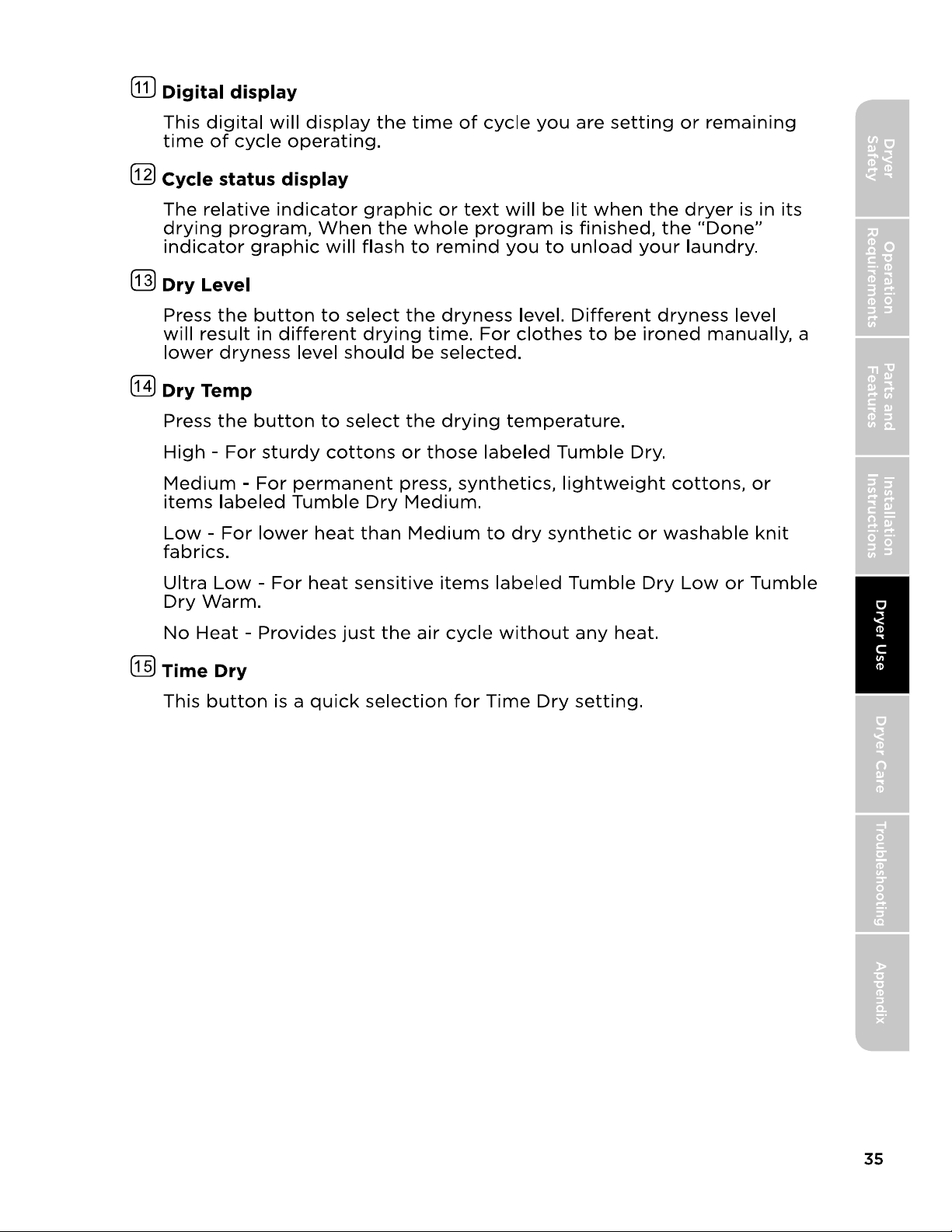 11 Digital display

This digital will display the time of cycle you are setting or remaining time of cycle operating.

12 Cycle status display

The relative indicator graphic or text will be lit when the dryer is in its drying program, When the whole program is finished, the "Done" indicator graphic will flash to remind you to unload your laundry.

13 Dry Level

Press the button to select the dryness level. Different dryness level will result in different drying time. For clothes to be ironed manually, a lower dryness level should be selected.

14 Dry Temp

Press the button to select the drying temperature.

High - For sturdy cottons or those labeled Tumble Dry.

Medium - For permanent press, synthetics, lightweight cottons, or items labeled Tumble Dry Medium.

Low - For lower heat than Medium to dry synthetic or washable knit fabrics.

Ultra Low - For heat sensitive items labeled Tumble Dry Low or Tumble Dry Warm.

No Heat - Provides just the air cycle without any heat.

15 Time Dry

This button is a quick selection for Time Dry setting.

Dryer Safety
Operation Requirements
Parts and Features
Installation Instructions
Dryer Use
Dryer Care
Troubleshooting
Appendix

35